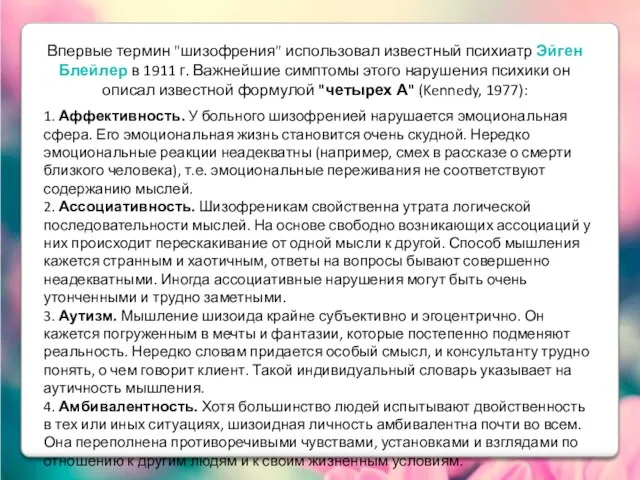 Впервые термин "шизофрения" использовал известный психиатр Эйген Блейлер в 1911 г. Важнейшие симптомы этого нарушения психики он описал известной формулой "четырех А" (Kennedy, 1977):

1. Аффективность. У больного шизофренией нарушается эмоциональная сфера. Его эмоциональная жизнь становится очень скудной. Нередко эмоциональные реакции неадекватны (например, смех в рассказе о смерти близкого человека), т.е. эмоциональные переживания не соответствуют содержанию мыслей.
2. Ассоциативность. Шизофреникам свойственна утрата логической последовательности мыслей. На основе свободно возникающих ассоциаций у них происходит перескакивание от одной мысли к другой. Способ мышления кажется странным и хаотичным, ответы на вопросы бывают совершенно неадекватными. Иногда ассоциативные нарушения могут быть очень утонченными и трудно заметными.
3. Аутизм. Мышление шизоида крайне субъективно и эгоцентрично. Он кажется погруженным в мечты и фантазии, которые постепенно подменяют реальность. Нередко словам придается особый смысл, и консультанту трудно понять, о чем говорит клиент. Такой индивидуальный словарь указывает на аутичность мышления.
4. Амбивалентность. Хотя большинство людей испытывают двойственность в тех или иных ситуациях, шизоидная личность амбивалентна почти во всем. Она переполнена противоречивыми чувствами, установками и взглядами по отношению к другим людям и к своим жизненным условиям.